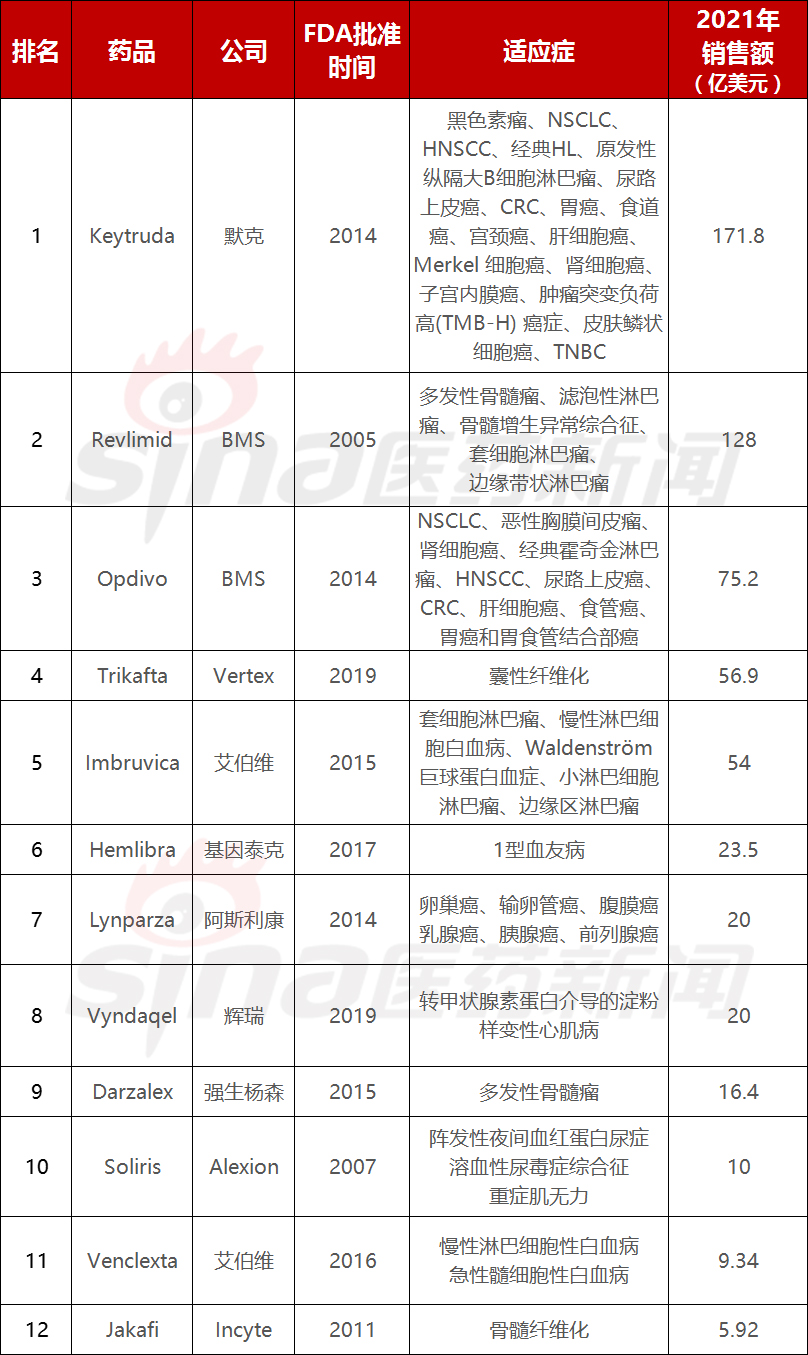 | 排名 | 药品 | 公司 | FDA批准时间 | 适应症 | 2021年销售额（亿美元） |
|---|---|---|---|---|---|
| 1 | Keytruda | 默克 | 2014 | 黑色素瘤、NSCLC、HNSCC、经典HL、原发性纵隔大B细胞淋巴瘤、尿路上皮癌、CRC、胃癌、食道癌、宫颈癌、肝细胞癌、Merkel 细胞癌、肾细胞癌、子宫内膜癌、肿瘤突变负荷高(TMB-H) 癌症、皮肤鳞状细胞癌、TNBC | 171.8 |
| 2 | Revlimid | BMS | 2005 | 多发性骨髓瘤、滤泡性淋巴瘤、骨髓增生异常综合征、套细胞淋巴瘤、边缘带状淋巴瘤 | 128 |
| 3 | Opdivo | BMS | 2014 | NSCLC、恶性胸膜间皮瘤、肾细胞癌、经典霍奇金淋巴瘤、HNSCC、尿路上皮癌、CRC、肝细胞癌、食管癌、胃癌和胃食管结合部癌 | 75.2 |
| 4 | Trikafta | Vertex | 2019 | 囊性纤维化 | 56.9 |
| 5 | Imbruvica | 艾伯维 | 2015 | 套细胞淋巴瘤、慢性淋巴细胞白血病、Waldenström巨球蛋白血症、小淋巴细胞淋巴瘤、边缘区淋巴瘤 | 54 |
| 6 | Hemlibra | 基因泰克 | 2017 | 1型血友病 | 23.5 |
| 7 | Lynparza | 阿斯利康 | 2014 | 卵巢癌、输卵管癌、腹膜癌乳腺癌、胰腺癌、前列腺癌 | 20 |
| 8 | Vyndaqel | 辉瑞 | 2019 | 转甲状腺素蛋白介导的淀粉样变性心肌病 | 20 |
| 9 | Darzalex | 强生杨森 | 2015 | 多发性骨髓瘤 | 16.4 |
| 10 | Soliris | Alexion | 2007 | 阵发性夜间血红蛋白尿症 溶血性尿毒症综合征 重症肌无力 | 10 |
| 11 | Venclexta | 艾伯维 | 2016 | 慢性淋巴细胞性白血病 急性髓细胞性白血病 | 9.34 |
| 12 | Jakafi | Incyte | 2011 | 骨髓纤维化 | 5.92 |

sina医药新闻
sina医药新闻